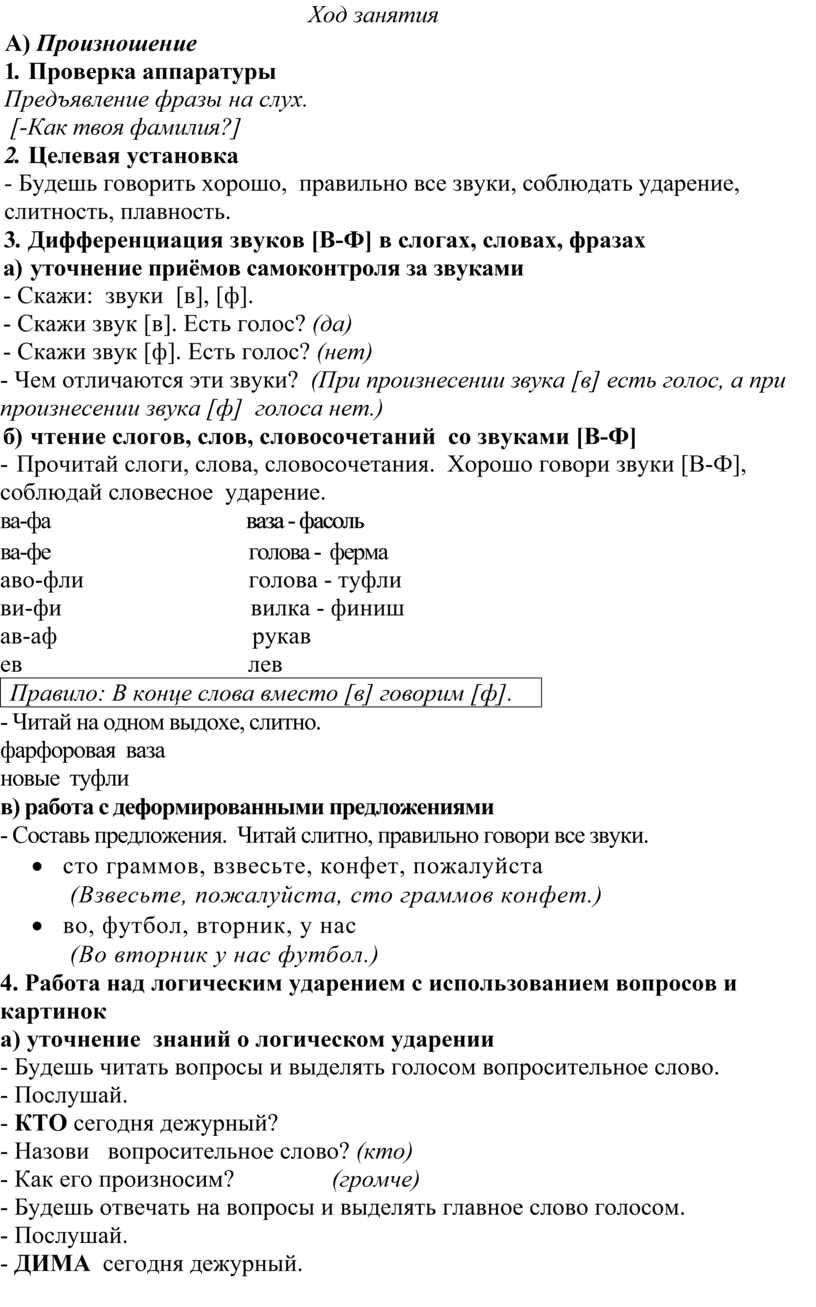 Ход занятия

А) Произношение

1. Проверка аппаратуры

Предъявление фразы на слух.

[-Как твоя фамилия?]

2. Целевая установка

- Будешь говорить хорошо, правильно все звуки, соблюдать ударение, слитность, плавность.

3. Дифференциация звуков [В-Ф] в слогах, словах, фразах

а) уточнение приёмов самоконтроля за звуками

- Скажи: звуки [в], [ф].

- Скажи звук [в]. Есть голос? (да)

- Скажи звук [ф]. Есть голос? (нет)

- Чем отличаются эти звуки? (При произнесении звука [в] есть голос, а при произнесении звука [ф] голоса нет.)

б) чтение слогов, слов, словосочетаний со звуками [В-Ф]

- Прочитай слоги, слова, словосочетания. Хорошо говори звуки [В-Ф], соблюдай словесное ударение.

| | |
|---|---|
| ва-фа | ваза - фасоль |
| ва-фе | голова - ферма |
| аво-фли | голова - туфли |
| ви-фи | вилка - финиш |
| ав-аф | рукав |
| ев | лев |

Правило: В конце слова вместо [в] говорим [ф].

- Читай на одном выдохе, слитно.

фарфоровая ваза

новые туфли

в) работа с деформированными предложениями

- Составь предложения. Читай слитно, правильно говори все звуки.

• сто граммов, взвесьте, конфет, пожалуйста
(Взвесьте, пожалуйста, сто граммов конфет.)

• во, футбол, вторник, у нас
(Во вторник у нас футбол.)

4. Работа над логическим ударением с использованием вопросов и картинок

а) уточнение знаний о логическом ударении

- Будешь читать вопросы и выделять голосом вопросительное слово.

- Послушай.

- КТО сегодня дежурный?

- Назови вопросительное слово? (кто)

- Как его произносим? (громче)

- Будешь отвечать на вопросы и выделять главное слово голосом.

- Послушай.

- ДИМА сегодня дежурный.